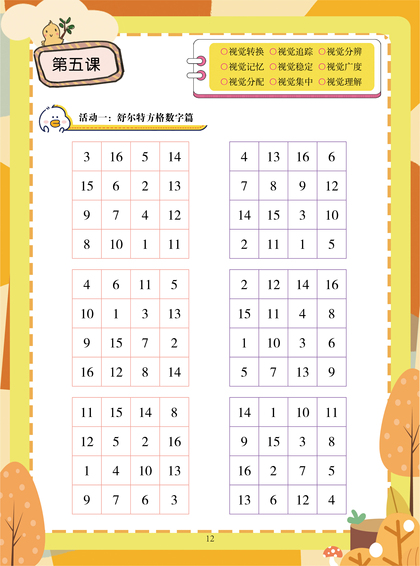 第五课

○视觉转换 ○视觉追踪 ○视觉分辨
○视觉记忆 ○视觉稳定 ○视觉广度
○视觉分配 ○视觉集中 ○视觉理解

活动一：舒尔特方格数字篇

| 3 | 16 | 5 | 14 |
|---|---|---|---|
| 15 | 6 | 2 | 13 |
| 9 | 7 | 4 | 12 |
| 8 | 10 | 1 | 11 |

| 4 | 6 | 11 | 5 |
|---|---|---|---|
| 10 | 1 | 3 | 13 |
| 9 | 15 | 7 | 2 |
| 16 | 12 | 8 | 14 |

| 11 | 15 | 14 | 8 |
|---|---|---|---|
| 12 | 5 | 2 | 16 |
| 1 | 4 | 10 | 13 |
| 9 | 7 | 6 | 3 |

| 4 | 13 | 16 | 6 |
|---|---|---|---|
| 7 | 8 | 9 | 12 |
| 14 | 15 | 3 | 10 |
| 2 | 11 | 1 | 5 |

| 2 | 12 | 14 | 16 |
|---|---|---|---|
| 15 | 11 | 4 | 8 |
| 1 | 10 | 3 | 6 |
| 5 | 7 | 13 | 9 |

| 14 | 1 | 10 | 11 |
|---|---|---|---|
| 9 | 15 | 3 | 8 |
| 16 | 2 | 7 | 5 |
| 13 | 6 | 12 | 4 |

12